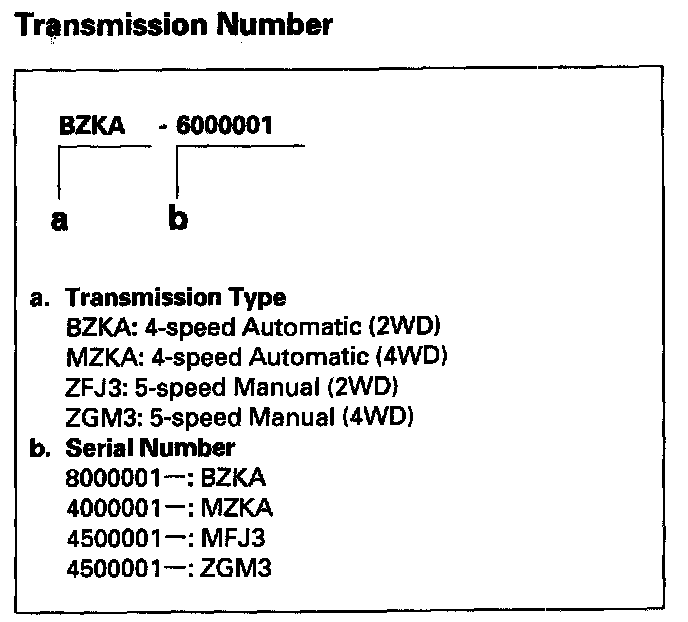 Transmission Number

BZKA - 6000001

a b

a. Transmission Type
BZKA: 4-speed Automatic (2WD)
MZKA: 4-speed Automatic (4WD)
ZFJ3: 5-speed Manual (2WD)
ZGM3: 5-speed Manual (4WD)
b. Serial Number
8000001—: BZKA
4000001—: MZKA
4500001—: MFJ3
4500001—: ZGM3